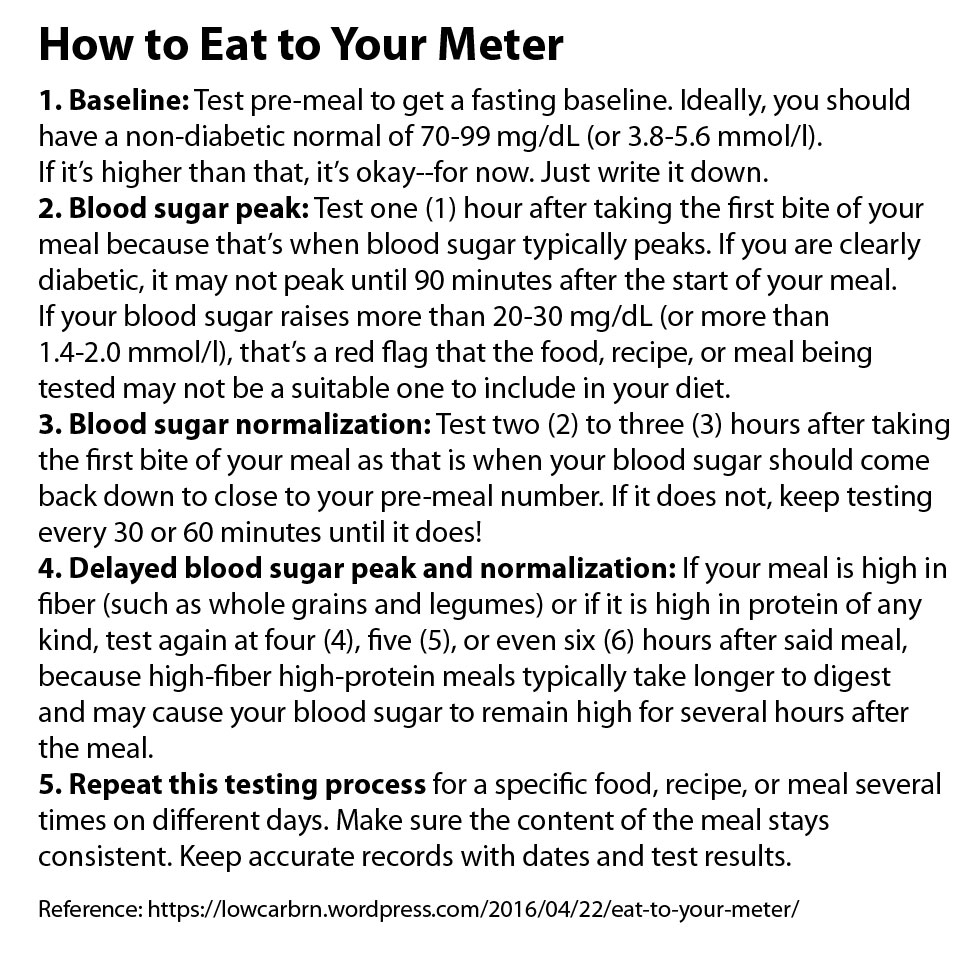 How to Eat to Your Meter

1. Baseline: Test pre-meal to get a fasting baseline. Ideally, you should have a non-diabetic normal of 70-99 mg/dL (or 3.8-5.6 mmol/l). If it's higher than that, it's okay--for now. Just write it down.

2. Blood sugar peak: Test one (1) hour after taking the first bite of your meal because that's when blood sugar typically peaks. If you are clearly diabetic, it may not peak until 90 minutes after the start of your meal. If your blood sugar raises more than 20-30 mg/dL (or more than 1.4-2.0 mmol/l), that's a red flag that the food, recipe, or meal being tested may not be a suitable one to include in your diet.

3. Blood sugar normalization: Test two (2) to three (3) hours after taking the first bite of your meal as that is when your blood sugar should come back down to close to your pre-meal number. If it does not, keep testing every 30 or 60 minutes until it does!

4. Delayed blood sugar peak and normalization: If your meal is high in fiber (such as whole grains and legumes) or if it is high in protein of any kind, test again at four (4), five (5), or even six (6) hours after said meal, because high-fiber high-protein meals typically take longer to digest and may cause your blood sugar to remain high for several hours after the meal.

5. Repeat this testing process for a specific food, recipe, or meal several times on different days. Make sure the content of the meal stays consistent. Keep accurate records with dates and test results.

Reference: https://lowcarbrn.wordpress.com/2016/04/22/eat-to-your-meter/